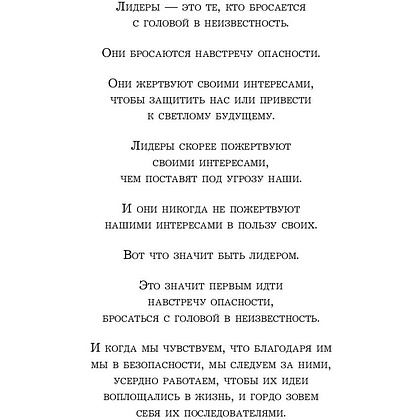 Лидеры — это те, кто бросается с головой в неизвестность.

Они бросаются навстречу опасности.

Они жертвуют своими интересами, чтобы защитить нас или привести к светлому будущему.

Лидеры скорее пожертвуют своими интересами, чем поставят под угрозу наши.

И они никогда не пожертвуют нашими интересами в пользу своих.

Вот что значит быть лидером.

Это значит первым идти навстречу опасности, бросаться с головой в неизвестность.

И когда мы чувствуем, что благодаря им мы в безопасности, мы следуем за ними, усердно работаем, чтобы их идеи воплощались в жизнь, и гордо зовем себя их последователями.